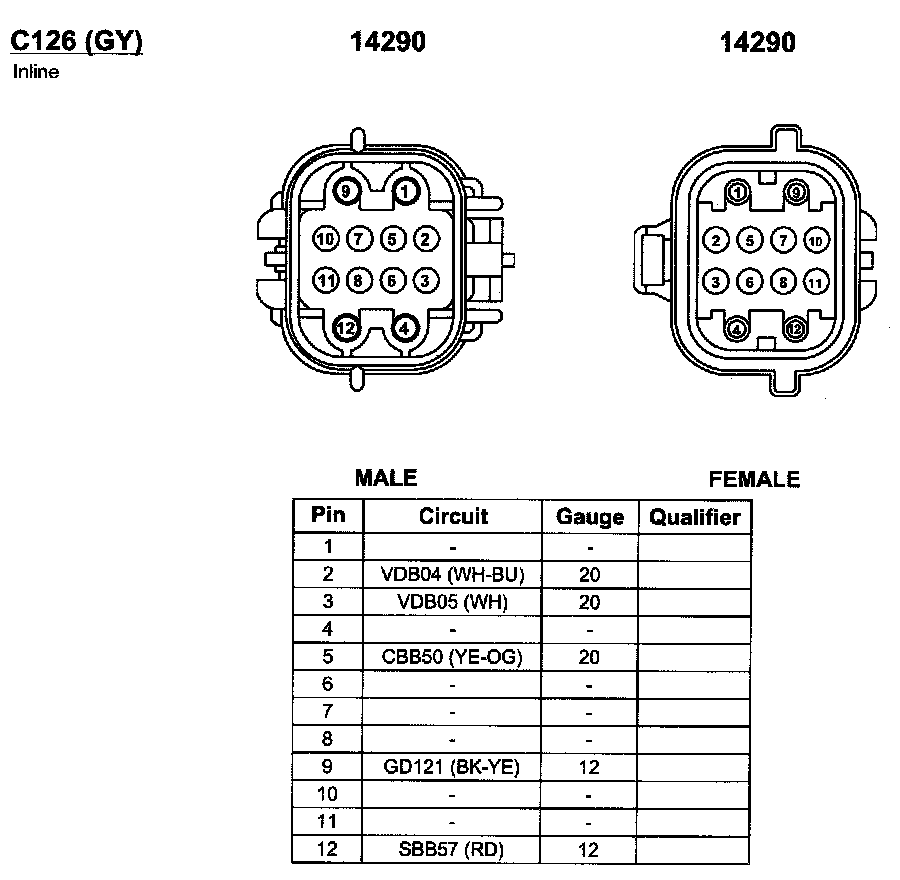 C126 (GY)
Inline

14290

14290

9 1
10 7 5 2
11 8 6 3
12 4

1 9
2 5 7 10
3 6 8 11
4 12

MALE

FEMALE

| Pin | Circuit | Gauge | Qualifier |
|---|---|---|---|
| 1 | - | - | |
| 2 | VDB04 (WH-BU) | 20 | |
| 3 | VDB05 (WH) | 20 | |
| 4 | - | - | |
| 5 | CBB50 (YE-OG) | 20 | |
| 6 | - | - | |
| 7 | - | - | |
| 8 | - | - | |
| 9 | GD121 (BK-YE) | 12 | |
| 10 | - | - | |
| 11 | - | - | |
| 12 | SBB57 (RD) | 12 | |